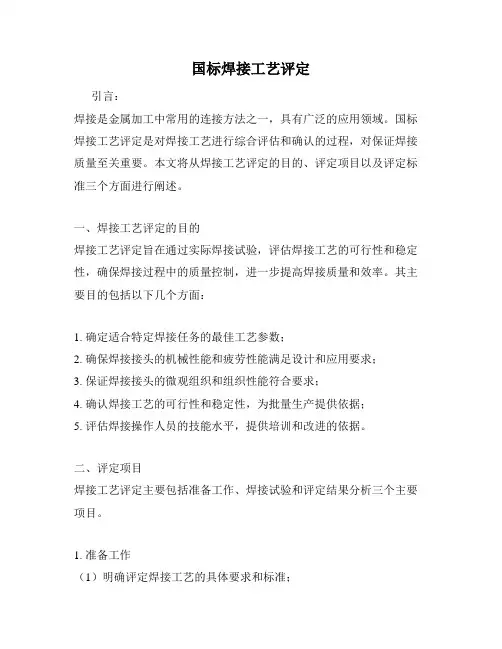 国标焊接工艺评定

引言：

焊接是金属加工中常用的连接方法之一，具有广泛的应用领域。国标焊接工艺评定是对焊接工艺进行综合评估和确认的过程，对保证焊接质量至关重要。本文将从焊接工艺评定的目的、评定项目以及评定标准三个方面进行阐述。

一、焊接工艺评定的目的

焊接工艺评定旨在通过实际焊接试验，评估焊接工艺的可行性和稳定性，确保焊接过程中的质量控制，进一步提高焊接质量和效率。其主要目的包括以下几个方面：

1. 确定适合特定焊接任务的最佳工艺参数；
2. 确保焊接接头的机械性能和疲劳性能满足设计和应用要求；
3. 保证焊接接头的微观组织和组织性能符合要求；
4. 确认焊接工艺的可行性和稳定性，为批量生产提供依据；
5. 评估焊接操作人员的技能水平，提供培训和改进的依据。

二、评定项目

焊接工艺评定主要包括准备工作、焊接试验和评定结果分析三个主要项目。

1. 准备工作
（1）明确评定焊接工艺的具体要求和标准；